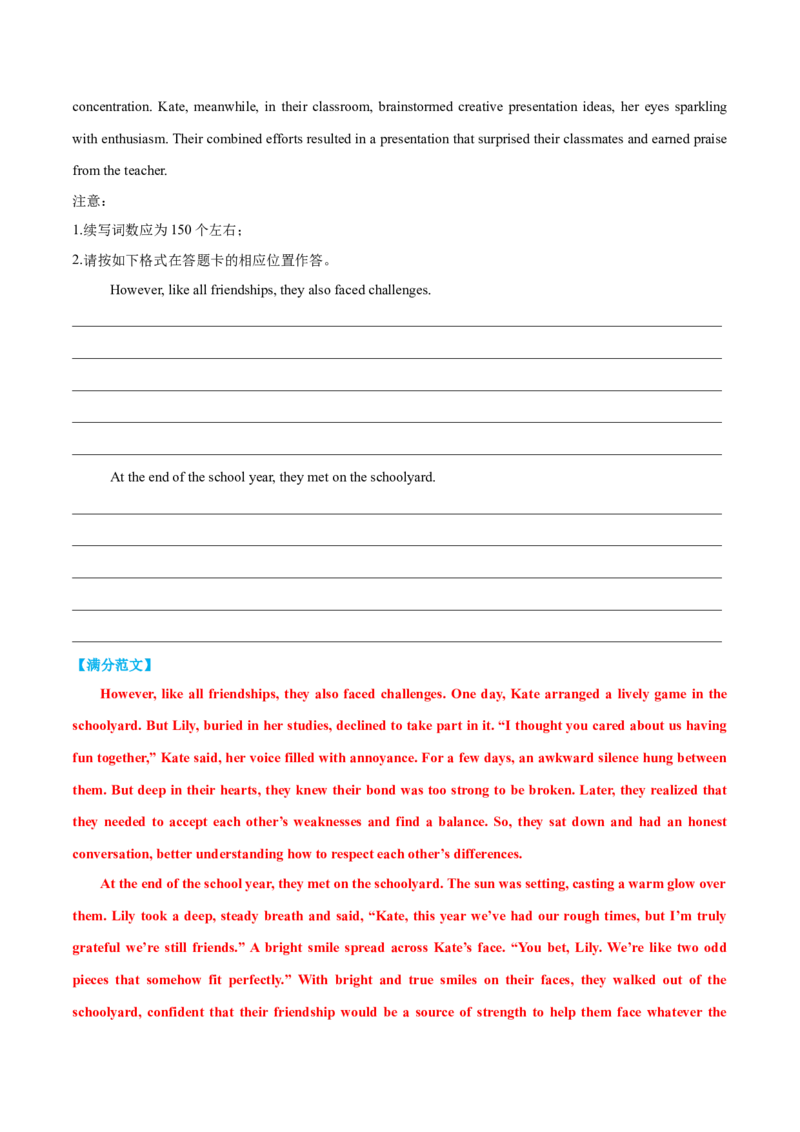 concentration. Kate, meanwhile, in their classroom, brainstormed creative presentation ideas, her eyes sparkling with enthusiasm. Their combined efforts resulted in a presentation that surprised their classmates and earned praise from the teacher.

注意：

1.续写词数应为 150 个左右；

2.请按如下格式在答题卡的相应位置作答。

However, like all friendships, they also faced challenges.

At the end of the school year, they met on the schoolyard.

【满分范文】

However, like all friendships, they also faced challenges. One day, Kate arranged a lively game in the schoolyard. But Lily, buried in her studies, declined to take part in it. “I thought you cared about us having fun together,” Kate said, her voice filled with annoyance. For a few days, an awkward silence hung between them. But deep in their hearts, they knew their bond was too strong to be broken. Later, they realized that they needed to accept each other’s weaknesses and find a balance. So, they sat down and had an honest conversation, better understanding how to respect each other’s differences.

At the end of the school year, they met on the schoolyard. The sun was setting, casting a warm glow over them. Lily took a deep, steady breath and said, “Kate, this year we’ve had our rough times, but I’m truly grateful we’re still friends.” A bright smile spread across Kate’s face. “You bet, Lily. We’re like two odd pieces that somehow fit perfectly.” With bright and true smiles on their faces, they walked out of the schoolyard, confident that their friendship would be a source of strength to help them face whatever the